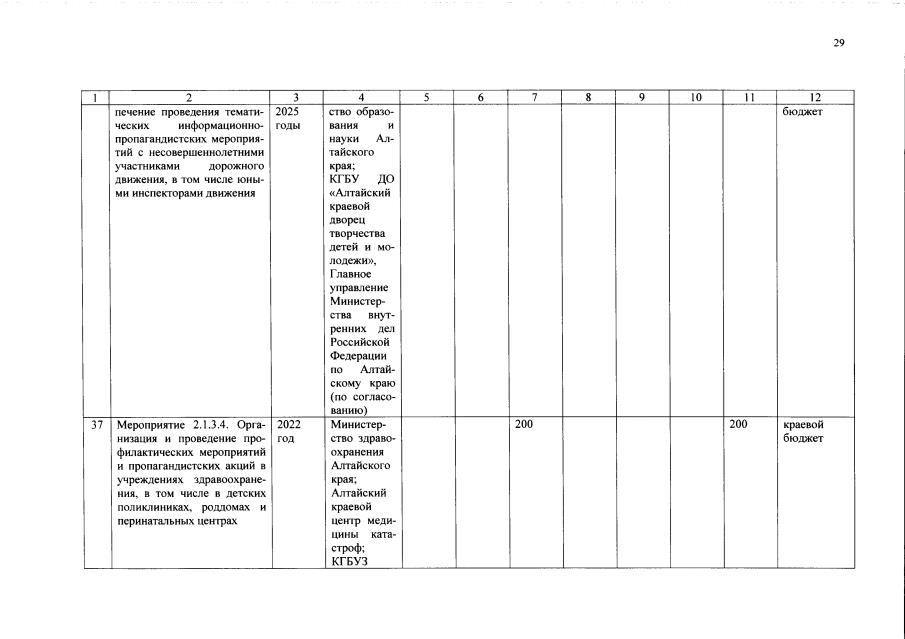 29

| 1 | 2 | 3 | 4 | 5 | 6 | 7 | 8 | 9 | 10 | 11 | 12 |
|---|---|---|---|---|---|---|---|---|---|---|---|
| | печение проведения тематических информационно-пропагандистских мероприятий с несовершеннолетними участниками дорожного движения, в том числе юными инспекторами движения | 2025 годы | ство образования и науки Алтайского края; КГБУ ДО «Алтайский краевой дворец творчества детей и молодежи», Главное управление Министерства внутренних дел Российской Федерации по Алтайскому краю (по согласованию) | | | | | | | | бюджет |
| 37 | Мероприятие 2.1.3.4. Организация и проведение профилактических мероприятий и пропагандистских акций в учреждениях здравоохранения, в том числе в детских поликлиниках, роддомах и перинатальных центрах | 2022 год | Министерство здравоохранения Алтайского края; Алтайский краевой центр медицины катастроф; КГБУЗ | | | 200 | | | | 200 | краевой бюджет |